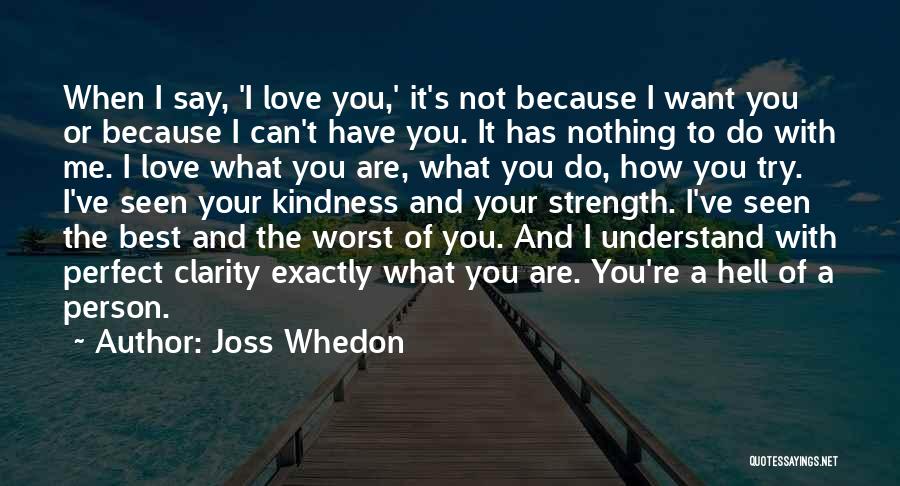 When I say, 'I love you,' it's not because I want you or because I can't have you. It has nothing to do with me. I love what you are, what you do, how you try. I've seen your kindness and your strength. I've seen the best and the worst of you. And I understand with perfect clarity exactly what you are. You're a hell of a person.

~ Author: Joss Whedon

QUOTESSAYINGS.NET